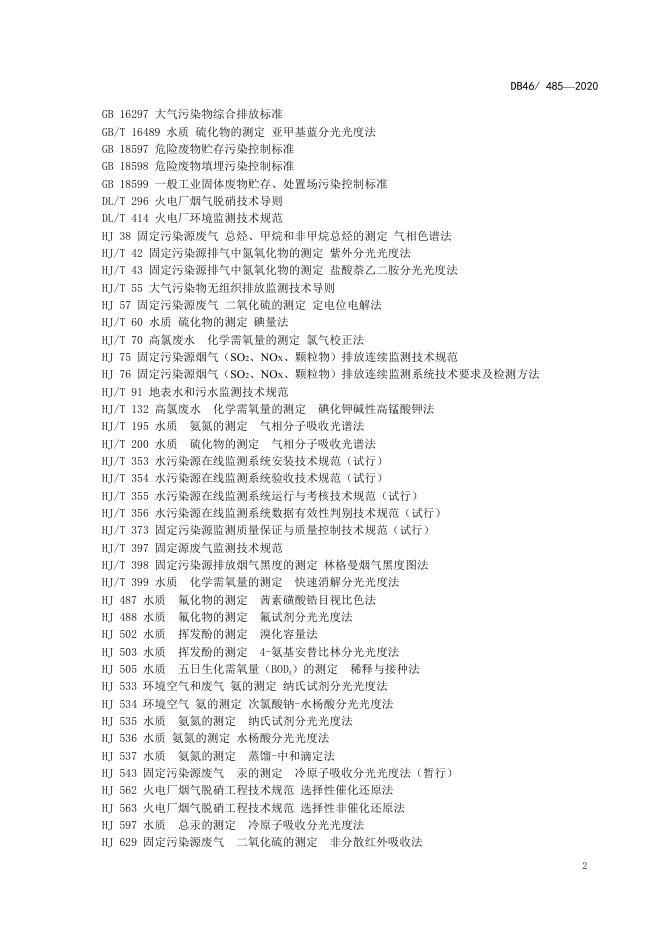 DB46/ 485—2020

GB 16297 大气污染物综合排放标准
GB/T 16489 水质 硫化物的测定 亚甲基蓝分光光度法
GB 18597 危险废物贮存污染控制标准
GB 18598 危险废物填埋污染控制标准
GB 18599 一般工业固体废物贮存、处置场污染控制标准
DL/T 296 火电厂烟气脱硝技术导则
DL/T 414 火电厂环境监测技术规范
HJ 38 固定污染源废气 总烃、甲烷和非甲烷总烃的测定 气相色谱法
HJ/T 42 固定污染源排气中氮氧化物的测定 紫外分光光度法
HJ/T 43 固定污染源排气中氮氧化物的测定 盐酸萘乙二胺分光光度法
HJ/T 55 大气污染物无组织排放监测技术导则
HJ 57 固定污染源废气 二氧化硫的测定 定电位电解法
HJ/T 60 水质 硫化物的测定 碘量法
HJ/T 70 高氯废水 化学需氧量的测定 氯气校正法
HJ 75 固定污染源烟气（$SO_2$、NOx、颗粒物）排放连续监测技术规范
HJ 76 固定污染源烟气（$SO_2$、NOx、颗粒物）排放连续监测系统技术要求及检测方法
HJ/T 91 地表水和污水监测技术规范
HJ/T 132 高氯废水 化学需氧量的测定 碘化钾碱性高锰酸钾法
HJ/T 195 水质 氨氮的测定 气相分子吸收光谱法
HJ/T 200 水质 硫化物的测定 气相分子吸收光谱法
HJ/T 353 水污染源在线监测系统安装技术规范（试行）
HJ/T 354 水污染源在线监测系统验收技术规范（试行）
HJ/T 355 水污染源在线监测系统运行与考核技术规范（试行）
HJ/T 356 水污染源在线监测系统数据有效性判别技术规范（试行）
HJ/T 373 固定污染源监测质量保证与质量控制技术规范（试行）
HJ/T 397 固定源废气监测技术规范
HJ/T 398 固定污染源排放烟气黑度的测定 林格曼烟气黑度图法
HJ/T 399 水质 化学需氧量的测定 快速消解分光光度法
HJ 487 水质 氟化物的测定 茜素磺酸锆目视比色法
HJ 488 水质 氟化物的测定 氟试剂分光光度法
HJ 502 水质 挥发酚的测定 溴化容量法
HJ 503 水质 挥发酚的测定 4-氨基安替比林分光光度法
HJ 505 水质 五日生化需氧量（$BOD_5$）的测定 稀释与接种法
HJ 533 环境空气和废气 氨的测定 纳氏试剂分光光度法
HJ 534 环境空气 氨的测定 次氯酸钠-水杨酸分光光度法
HJ 535 水质 氨氮的测定 纳氏试剂分光光度法
HJ 536 水质 氨氮的测定 水杨酸分光光度法
HJ 537 水质 氨氮的测定 蒸馏-中和滴定法
HJ 543 固定污染源废气 汞的测定 冷原子吸收分光光度法（暂行）
HJ 562 火电厂烟气脱硝工程技术规范 选择性催化还原法
HJ 563 火电厂烟气脱硝工程技术规范 选择性非催化还原法
HJ 597 水质 总汞的测定 冷原子吸收分光光度法
HJ 629 固定污染源废气 二氧化硫的测定 非分散红外吸收法

2